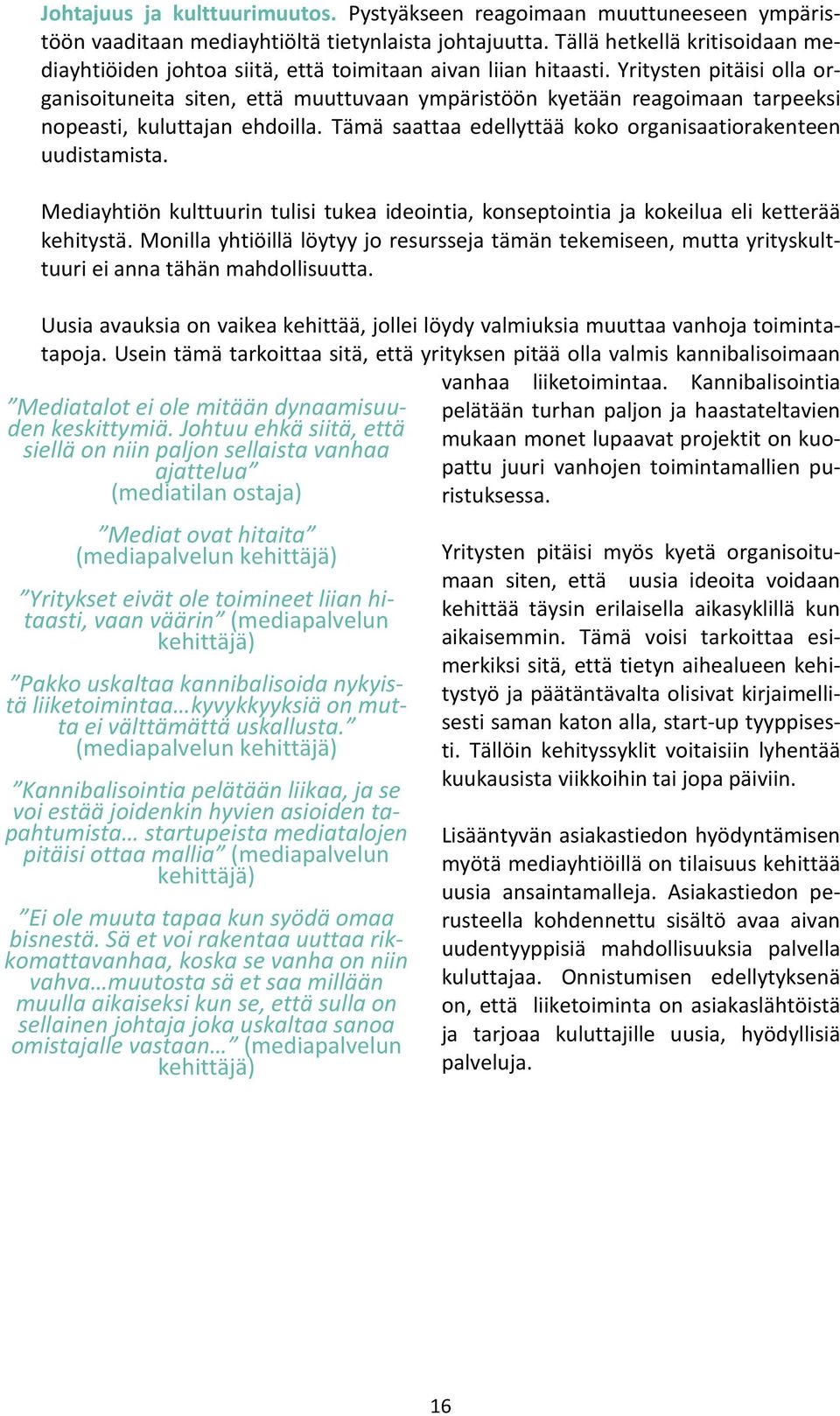 Johtajuus ja kulttuurimuutos. Pystyäkseen reagoimaan muuttuneeseen ympäristöön vaaditaan mediayhtiöltä tietynlaista johtajuutta. Tällä hetkellä kritisoidaan mediayhtiöiden johtoa siitä, että toimitaan aivan liian hitaasti. Yritysten pitäisi olla organisoituneita siten, että muuttuvaan ympäristöön kyetään reagoimaan tarpeeksi nopeasti, kuluttajan ehdoilla. Tämä saattaa edellyttää koko organisaatiorakenteen uudistamista.

Mediayhtiön kulttuurin tulisi tukea ideointia, konseptointia ja kokeilua eli ketterää kehitystä. Monilla yhtiöillä löytyy jo resursseja tämän tekemiseen, mutta yrityskulttuuri ei anna tähän mahdollisuutta.

Uusia avauksia on vaikea kehittää, jollei löydy valmiuksia muuttaa vanhoja toimintatapoja. Usein tämä tarkoittaa sitä, että yrityksen pitää olla valmis kannibalisoimaan vanhaa liiketoimintaa. Kannibalisointia pelätään turhan paljon ja haastateltavien mukaan monet lupaavat projektit on kuopattu juuri vanhojen toimintamallien puristuksessa.

Yritysten pitäisi myös kyetä organisoitumaan siten, että uusia ideoita voidaan kehittää täysin erilaisella aikasyklillä kun aikaisemmin. Tämä voisi tarkoittaa esimerkiksi sitä, että tietyn aihealueen kehitystyö ja päätäntävalta olisivat kirjaimellisesti saman katon alla, start-up tyyppisesti. Tällöin kehityssyklit voitaisiin lyhentää kuukausista viikkoihin tai jopa päiviin.

Lisääntyvän asiakastiedon hyödyntämisen myötä mediayhtiöillä on tilaisuus kehittää uusia ansaintamalleja. Asiakastiedon perusteella kohdennettu sisältö avaa aivan uudentyyppisiä mahdollisuuksia palvella kuluttajaa. Onnistumisen edellytyksenä on, että liiketoiminta on asiakaslähtöistä ja tarjoaa kuluttajille uusia, hyödyllisiä palveluja.

”Mediatalot ei ole mitään dynaamisuuden keskittymiä. Johtuu ehkä siitä, että siellä on niin paljon sellaista vanhaa ajattelua” (mediatilan ostaja)

”Mediat ovat hitaita” (mediapalvelun kehittäjä)

”Yritykset eivät ole toimineet liian hitaasti, vaan väärin” (mediapalvelun kehittäjä)

”Pakko uskaltaa kannibalisoida nykyistä liiketoimintaa…kyvykkyyksiä on mutta ei välttämättä uskallusta.” (mediapalvelun kehittäjä)

”Kannibalisointia pelätään liikaa, ja se voi estää joidenkin hyvien asioiden tapahtumista… startupeista mediatalojen pitäisi ottaa mallia” (mediapalvelun kehittäjä)

”Ei ole muuta tapaa kun syödä omaa bisnestä. Sä et voi rakentaa uuttaa rikkomattavanhaa, koska se vanha on niin vahva…muutosta sä et saa millään muulla aikaiseksi kun se, että sulla on sellainen johtaja joka uskaltaa sanoa omistajalle vastaan…” (mediapalvelun kehittäjä)

16